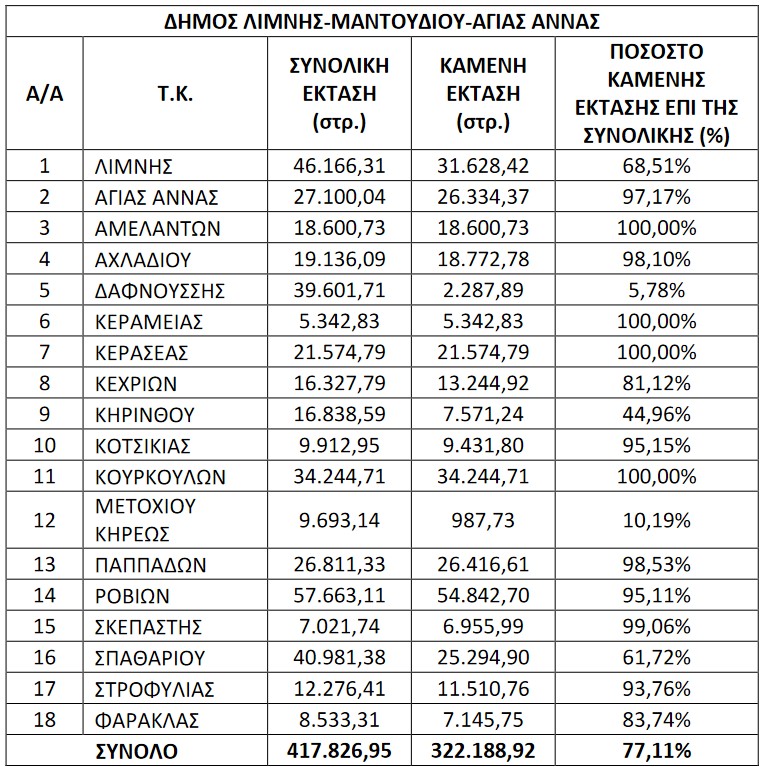 ΔΗΜΟΣ ΛΙΜΝΗΣ-ΜΑΝΤΟΥΔΙΟΥ-ΑΓΙΑΣ ΑΝΝΑΣ

| Α/Α | Τ.Κ. | ΣΥΝΟΛΙΚΗ ΕΚΤΑΣΗ (στρ.) | ΚΑΜΕΝΗ ΕΚΤΑΣΗ (στρ.) | ΠΟΣΟΣΤΟ ΚΑΜΕΝΗΣ ΕΚΤΑΣΗΣ ΕΠΙ ΤΗΣ ΣΥΝΟΛΙΚΗΣ (%) |
|---|---|---|---|---|
| 1 | ΛΙΜΝΗΣ | 46.166,31 | 31.628,42 | 68,51% |
| 2 | ΑΓΙΑΣ ΑΝΝΑΣ | 27.100,04 | 26.334,37 | 97,17% |
| 3 | ΑΜΕΛΑΝΤΩΝ | 18.600,73 | 18.600,73 | 100,00% |
| 4 | ΑΧΛΑΔΙΟΥ | 19.136,09 | 18.772,78 | 98,10% |
| 5 | ΔΑΦΝΟΥΣΣΗΣ | 39.601,71 | 2.287,89 | 5,78% |
| 6 | ΚΕΡΑΜΕΙΑΣ | 5.342,83 | 5.342,83 | 100,00% |
| 7 | ΚΕΡΑΣΕΑΣ | 21.574,79 | 21.574,79 | 100,00% |
| 8 | ΚΕΧΡΙΩΝ | 16.327,79 | 13.244,92 | 81,12% |
| 9 | ΚΗΡΙΝΘΟΥ | 16.838,59 | 7.571,24 | 44,96% |
| 10 | ΚΟΤΣΙΚΙΑΣ | 9.912,95 | 9.431,80 | 95,15% |
| 11 | ΚΟΥΡΚΟΥΛΩΝ | 34.244,71 | 34.244,71 | 100,00% |
| 12 | ΜΕΤΟΧΙΟΥ ΚΗΡΕΩΣ | 9.693,14 | 987,73 | 10,19% |
| 13 | ΠΑΠΠΑΔΩΝ | 26.811,33 | 26.416,61 | 98,53% |
| 14 | ΡΟΒΙΩΝ | 57.663,11 | 54.842,70 | 95,11% |
| 15 | ΣΚΕΠΑΣΤΗΣ | 7.021,74 | 6.955,99 | 99,06% |
| 16 | ΣΠΑΘΑΡΙΟΥ | 40.981,38 | 25.294,90 | 61,72% |
| 17 | ΣΤΡΟΦΥΛΙΑΣ | 12.276,41 | 11.510,76 | 93,76% |
| 18 | ΦΑΡΑΚΛΑΣ | 8.533,31 | 7.145,75 | 83,74% |
| | ΣΥΝΟΛΟ | 417.826,95 | 322.188,92 | 77,11% |